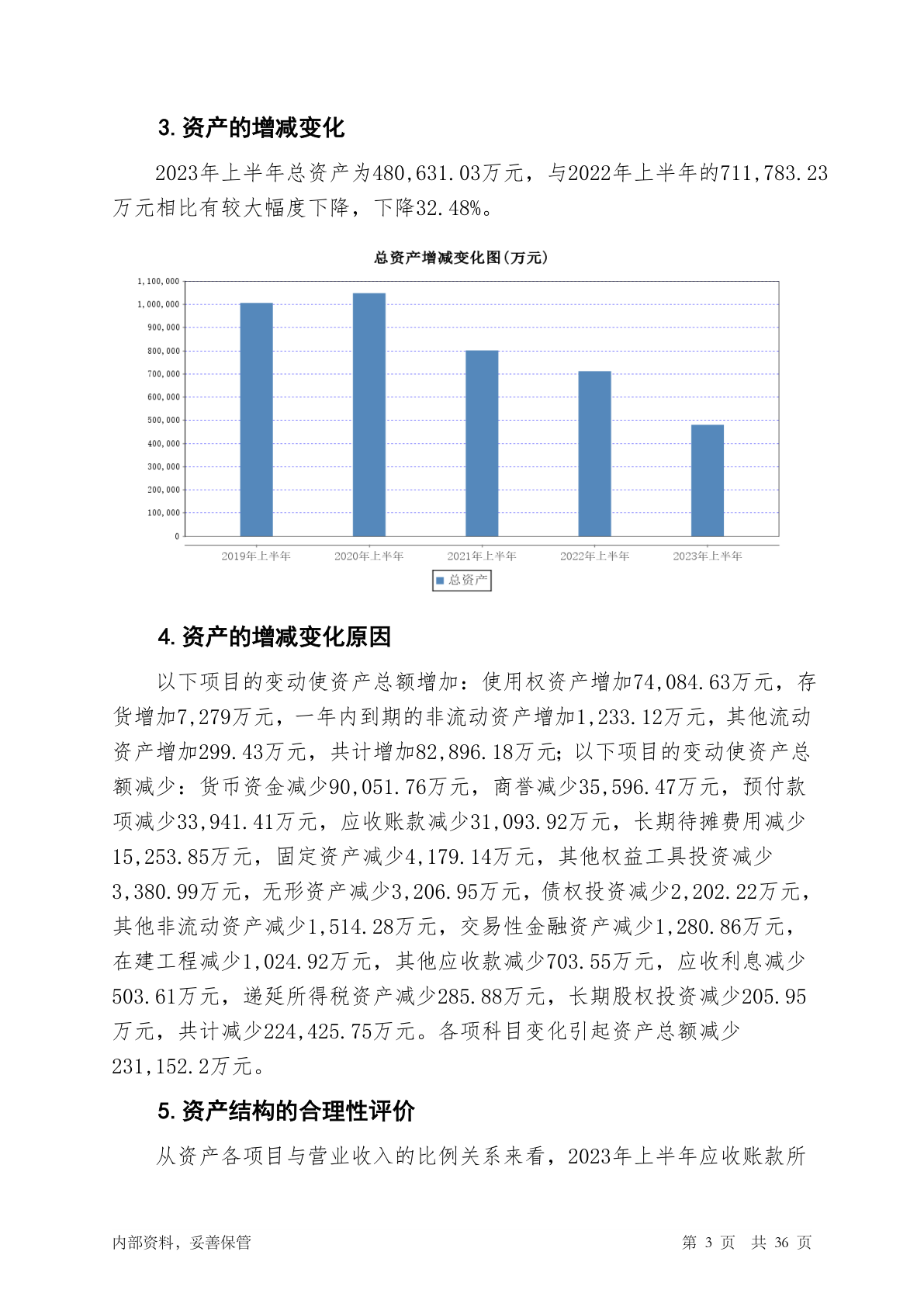 3. 资产的增减变化

2023年上半年总资产为480,631.03万元，与2022年上半年的711,783.23万元相比有较大幅度下降，下降32.48%。

总资产增减变化图(万元)

1,100,000
1,000,000
900,000
800,000
700,000
600,000
500,000
400,000
300,000
200,000
100,000
0

2019年上半年 2020年上半年 2021年上半年 2022年上半年 2023年上半年

总资产

4. 资产的增减变化原因

以下项目的变动使资产总额增加：使用权资产增加74,084.63万元，存货增加7,279万元，一年内到期的非流动资产增加1,233.12万元，其他流动资产增加299.43万元，共计增加82,896.18万元；以下项目的变动使资产总额减少：货币资金减少90,051.76万元，商誉减少35,596.47万元，预付款项减少33,941.41万元，应收账款减少31,093.92万元，长期待摊费用减少15,253.85万元，固定资产减少4,179.14万元，其他权益工具投资减少3,380.99万元，无形资产减少3,206.95万元，债权投资减少2,202.22万元，其他非流动资产减少1,514.28万元，交易性金融资产减少1,280.86万元，在建工程减少1,024.92万元，其他应收款减少703.55万元，应收利息减少503.61万元，递延所得税资产减少285.88万元，长期股权投资减少205.95万元，共计减少224,425.75万元。各项科目变化引起资产总额减少231,152.2万元。

5. 资产结构的合理性评价

从资产各项目与营业收入的比例关系来看，2023年上半年应收账款所

内部资料，妥善保管 第 3 页 共 36 页